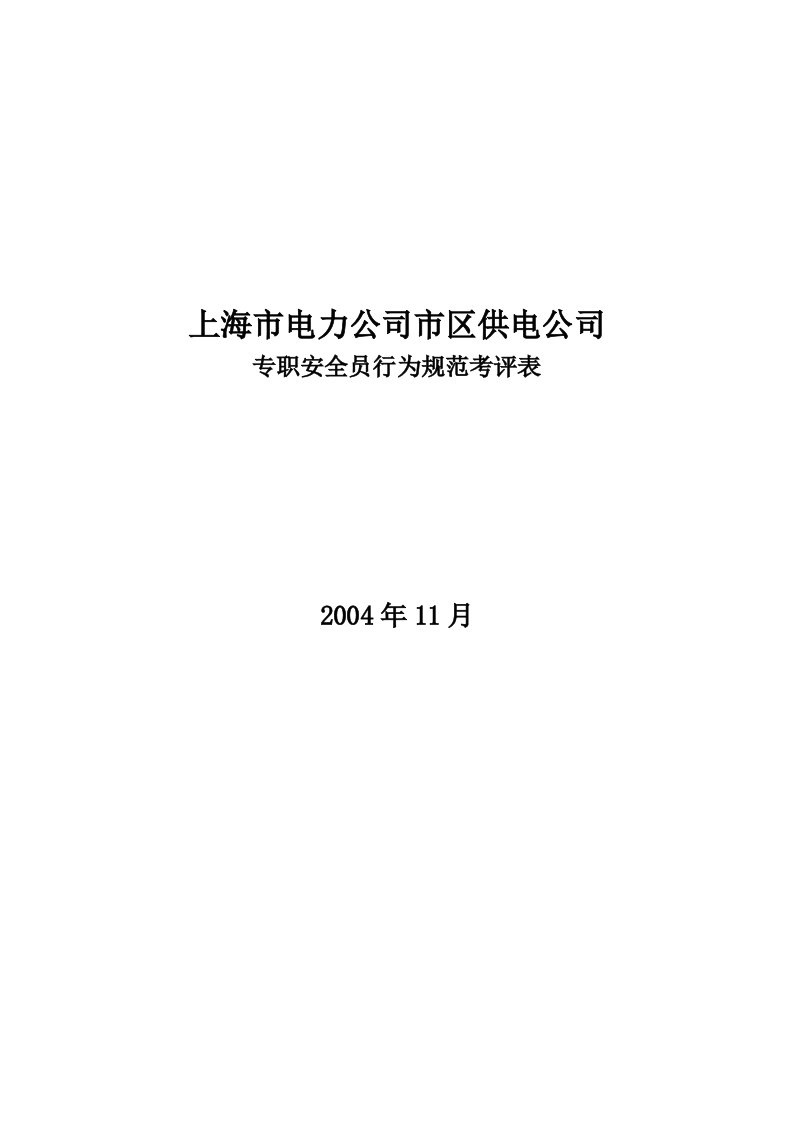 上海市电力公司市区供电公司
专职安全员行为规范考评表

2004年11月